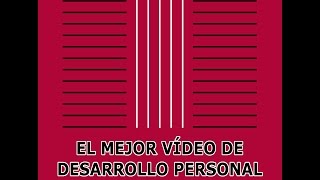 EL MEJOR VÍDEO DE DESARROLLO PERSONAL